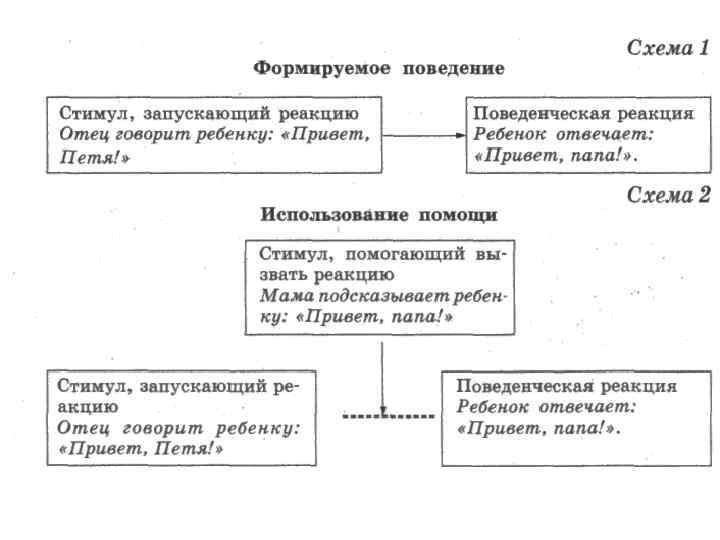 Схема 1

Формируемое поведение

Стимул, запускающий реакцию
Отец говорит ребенку: «Привет, Петя!»

Поведенческая реакция
Ребенок отвечает: «Привет, папа!».

Схема 2

Использование помощи

Стимул, помогающий вызвать реакцию
Мама подсказывает ребенку: «Привет, папа!»

Стимул, запускающий реакцию
Отец говорит ребенку: «Привет, Петя!»

Поведенческая реакция
Ребенок отвечает: «Привет, папа!».